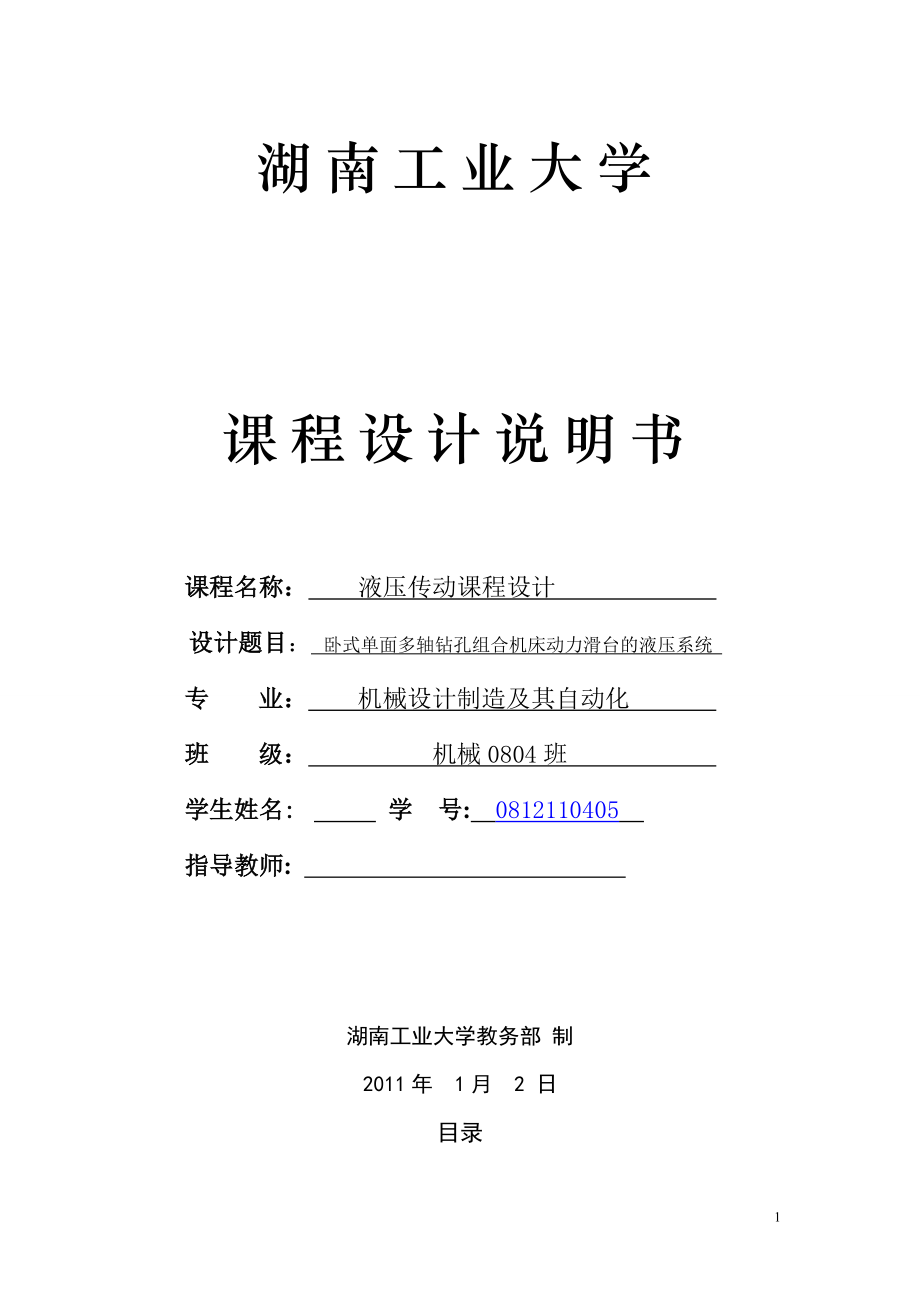 湖南工业大学

课程设计说明书

课程名称： 液压传动课程设计

设计题目： 卧式单面多轴钻孔组合机床动力滑台的液压系统

专 业： 机械设计制造及其自动化

班 级： 机械 0804 班

学生姓名： 学 号: 0812110405

指导教师：

湖南工业大学教务部 制

2011 年 1 月 2 日

目录

1